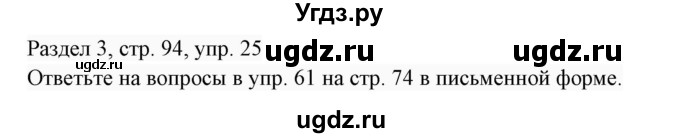 Угдз.ру

Раздел 3, стр. 94, упр. 25 ugdz.ru ugdz.ru
ugdz.ru
Ответьте на вопросы в упр. 61 на стр. 74 в письменной форме.

ugdz.ru